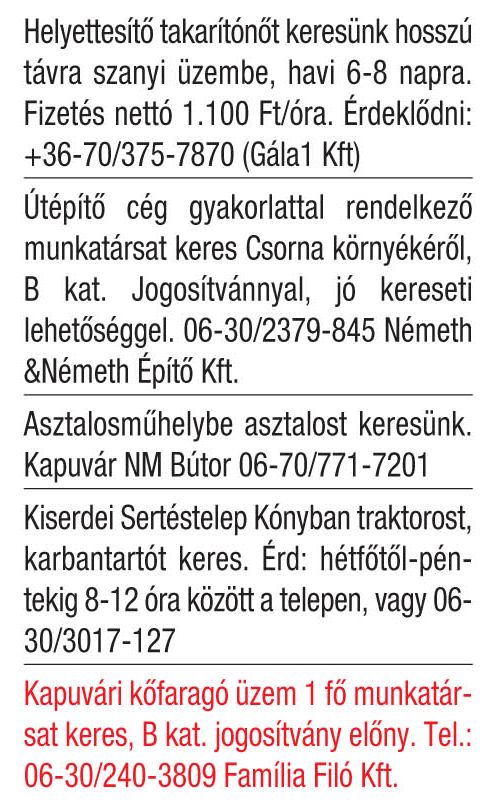 Helyettesítő takarítónőt keresünk hosszú távra szanyi üzembe, havi 6-8 napra. Fizetés nettó 1.100 Ft/óra. Érdeklődni: +36-70/375-7870 (Gála1 Kft)

Útépítő cég gyakorlattal rendelkező munkatársat keres Csorna környékéről, B kat. Jogosítvánnyal, jó kereseti lehetőséggel. 06-30/2379-845 Németh &Németh Építő Kft.

Asztalosműhelybe asztalost keresünk. Kapuvár NM Bútor 06-70/771-7201

Kiserdei Sertéstelep Kónyban traktorost, karbantartót keres. Érd: hétfőtől-péntekig 8-12 óra között a telepen, vagy 06-30/3017-127

Kapuvári kőfaragó üzem 1 fő munkatársat keres, B kat. jogosítvány előny. Tel.: 06-30/240-3809 Família Filó Kft.